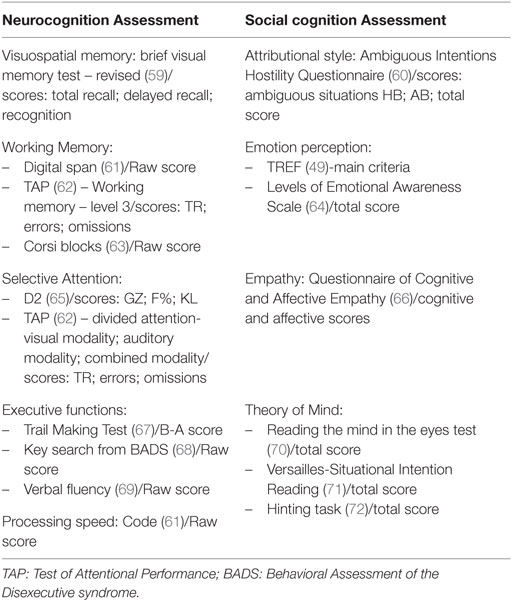 | Neurocognition Assessment | Social cognition Assessment |
|---|---|
| Visuospatial memory: brief visual memory test – revised (59)/ scores: total recall; delayed recall; recognition | Attributional style: Ambiguous Intentions Hostility Questionnaire (60)/scores: ambiguous situations HB; AB; total score |
| Working Memory: – Digital span (61)/Raw score – TAP (62) – Working memory – level 3/scores: TR; errors; omissions – Corsi blocks (63)/Raw score | Emotion perception: – TREF (49)-main criteria – Levels of Emotional Awareness Scale (64)/total score |
| Selective Attention: – D2 (65)/scores: GZ; F%; KL – TAP (62) – divided attention-visual modality; auditory modality; combined modality/ scores: TR; errors; omissions | Empathy: Questionnaire of Cognitive and Affective Empathy (66)/cognitive and affective scores |
| Executive functions: – Trail Making Test (67)/B-A score – Key search from BADS (68)/Raw score – Verbal fluency (69)/Raw score | Theory of Mind: – Reading the mind in the eyes test (70)/total score – Versailles-Situational Intention Reading (71)/total score – Hinting task (72)/total score |
| Processing speed: Code (61)/Raw score | |

TAP: Test of Attentional Performance; BADS: Behavioral Assessment of the Disexecutive syndrome.